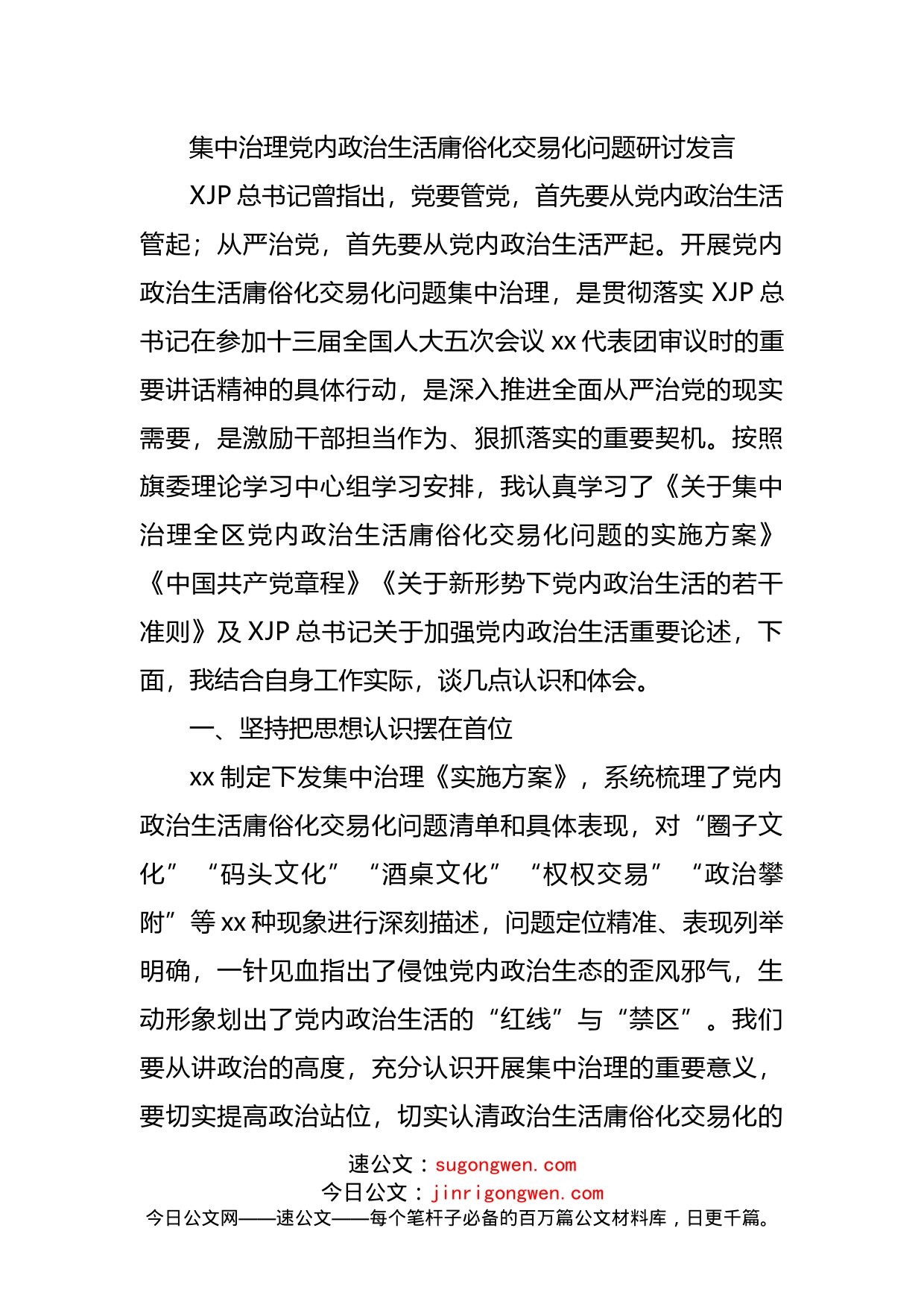 集中治理党内政治生活庸俗化交易化问题研讨发言

XJP 总书记曾指出，党要管党，首先要从党内政治生活管起；从严治党，首先要从党内政治生活严起。开展党内政治生活庸俗化交易化问题集中治理，是贯彻落实 XJP 总书记在参加十三届全国人大五次会议 xx 代表团审议时的重要讲话精神的具体行动，是深入推进全面从严治党的现实需要，是激励干部担当作为、狠抓落实的重要契机。按照旗委理论学习中心组学习安排，我认真学习了《关于集中治理全区党内政治生活庸俗化交易化问题的实施方案》《中国共产党章程》《关于新形势下党内政治生活的若干准则》及 XJP 总书记关于加强党内政治生活重要论述，下面，我结合自身工作实际，谈几点认识和体会。

一、坚持把思想认识摆在首位

xx 制定下发集中治理《实施方案》，系统梳理了党内政治生活庸俗化交易化问题清单和具体表现，对“圈子文化”“码头文化”“酒桌文化”“权权交易”“政治攀附”等 xx 种现象进行深刻描述，问题定位精准、表现列举明确，一针见血指出了侵蚀党内政治生态的歪风邪气，生动形象划出了党内政治生活的“红线”与“禁区”。我们要从讲政治的高度，充分认识开展集中治理的重要意义，要切实提高政治站位，切实认清政治生活庸俗化交易化的

速公文：sugongwen.com
今日公文：jinrigongwen.com
今日公文网——速公文——每个笔杆子必备的百万篇公文材料库，日更千篇。